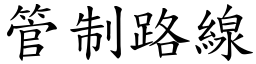 管制路線